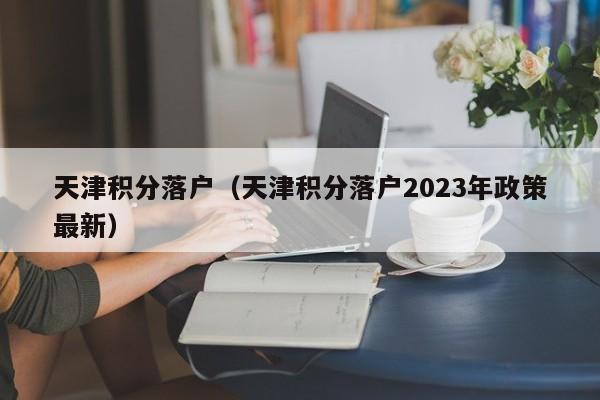 天津积分落户（天津积分落户2023年政策最新）